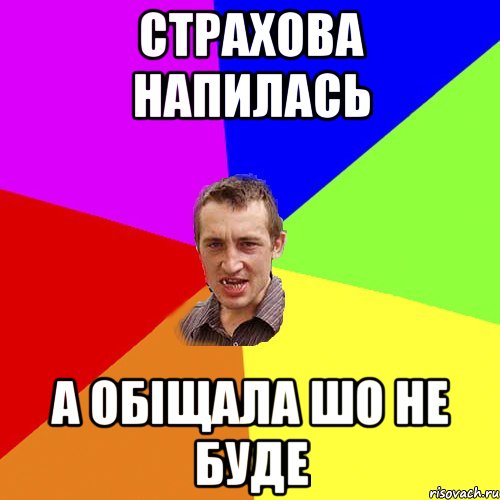 СТРАХОВА НАПИЛАСЬ

А ОБІЩАЛА ШО НЕ БУДЕ

risovach.ru